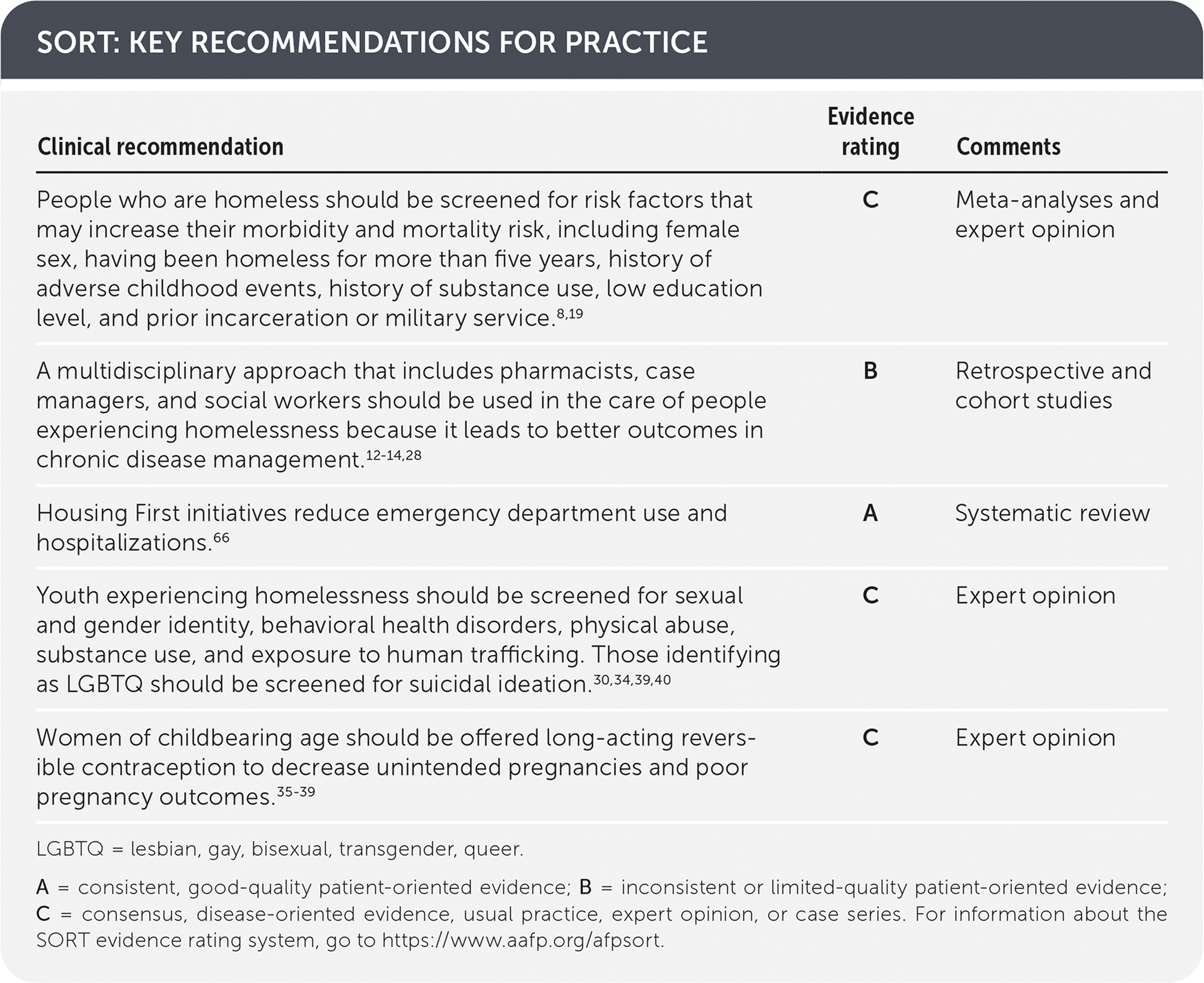 SORT: KEY RECOMMENDATIONS FOR PRACTICE

| Clinical recommendation | Evidence rating | Comments |
|---|---|---|
| People who are homeless should be screened for risk factors that may increase their morbidity and mortality risk, including female sex, having been homeless for more than five years, history of adverse childhood events, history of substance use, low education level, and prior incarceration or military service.$^{8,19}$ | C | Meta-analyses and expert opinion |
| A multidisciplinary approach that includes pharmacists, case managers, and social workers should be used in the care of people experiencing homelessness because it leads to better outcomes in chronic disease management.$^{12-14,28}$ | B | Retrospective and cohort studies |
| Housing First initiatives reduce emergency department use and hospitalizations.$^{66}$ | A | Systematic review |
| Youth experiencing homelessness should be screened for sexual and gender identity, behavioral health disorders, physical abuse, substance use, and exposure to human trafficking. Those identifying as LGBTQ should be screened for suicidal ideation.$^{30,34,39,40}$ | C | Expert opinion |
| Women of childbearing age should be offered long-acting reversible contraception to decrease unintended pregnancies and poor pregnancy outcomes.$^{35-39}$ | C | Expert opinion |

LGBTQ = lesbian, gay, bisexual, transgender, queer.

A = consistent, good-quality patient-oriented evidence; B = inconsistent or limited-quality patient-oriented evidence; C = consensus, disease-oriented evidence, usual practice, expert opinion, or case series. For information about the SORT evidence rating system, go to https://www.aafp.org/afpsort.